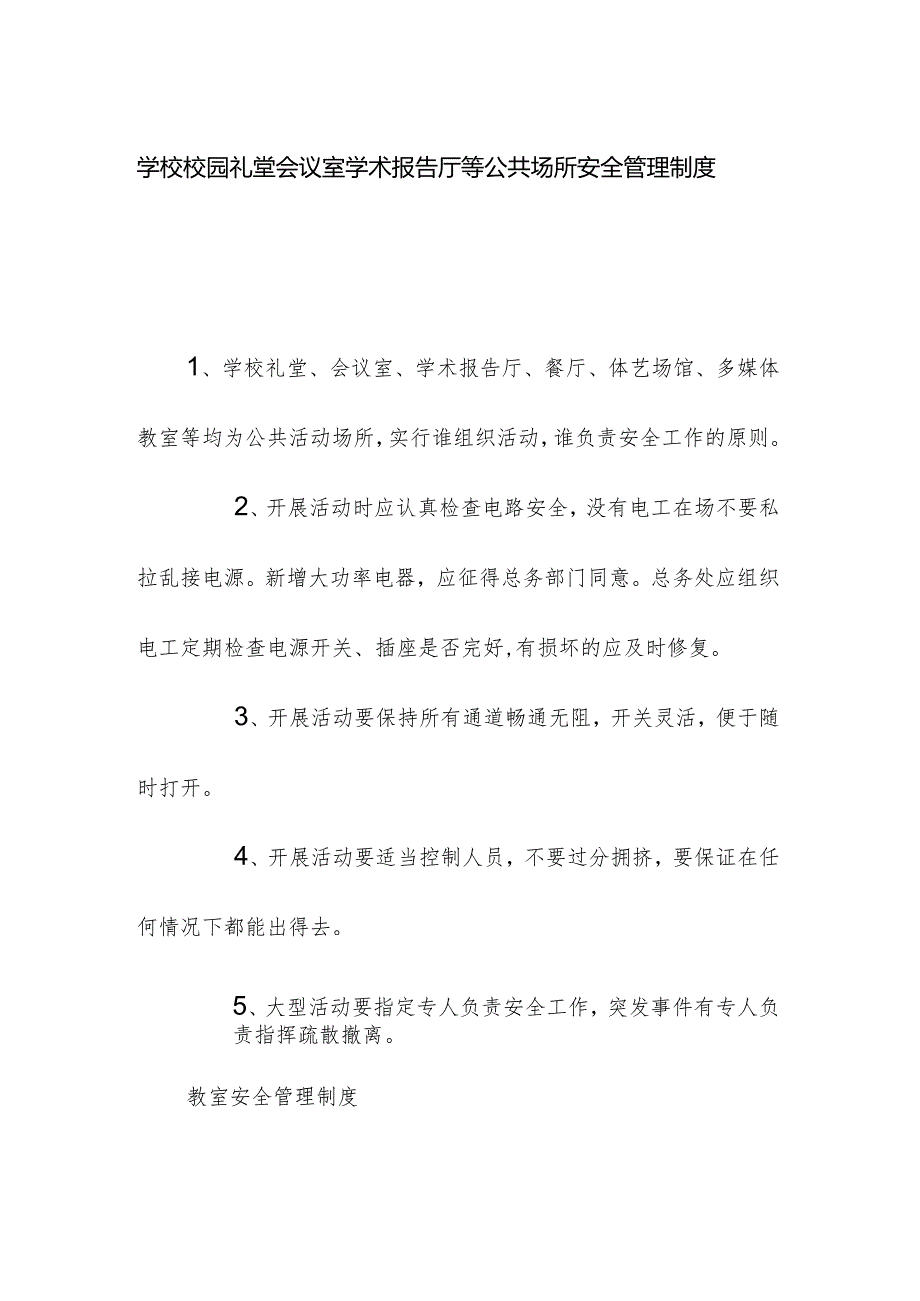 学校校园礼堂会议室学术报告厅等公共场所安全管理制度

1、学校礼堂、会议室、学术报告厅、餐厅、体艺场馆、多媒体教室等均为公共活动场所，实行谁组织活动，谁负责安全工作的原则。

2、开展活动时应认真检查电路安全，没有电工在场不要私拉乱接电源。新增大功率电器，应征得总务部门同意。总务处应组织电工定期检查电源开关、插座是否完好，有损坏的应及时修复。

3、开展活动要保持所有通道畅通无阻，开关灵活，便于随时打开。

4、开展活动要适当控制人员，不要过分拥挤，要保证在任何情况下都能出得去。

5、大型活动要指定专人负责安全工作，突发事件有专人负责指挥疏散撤离。

教室安全管理制度